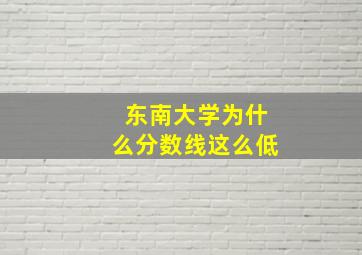 东南大学为什么分数线这么低